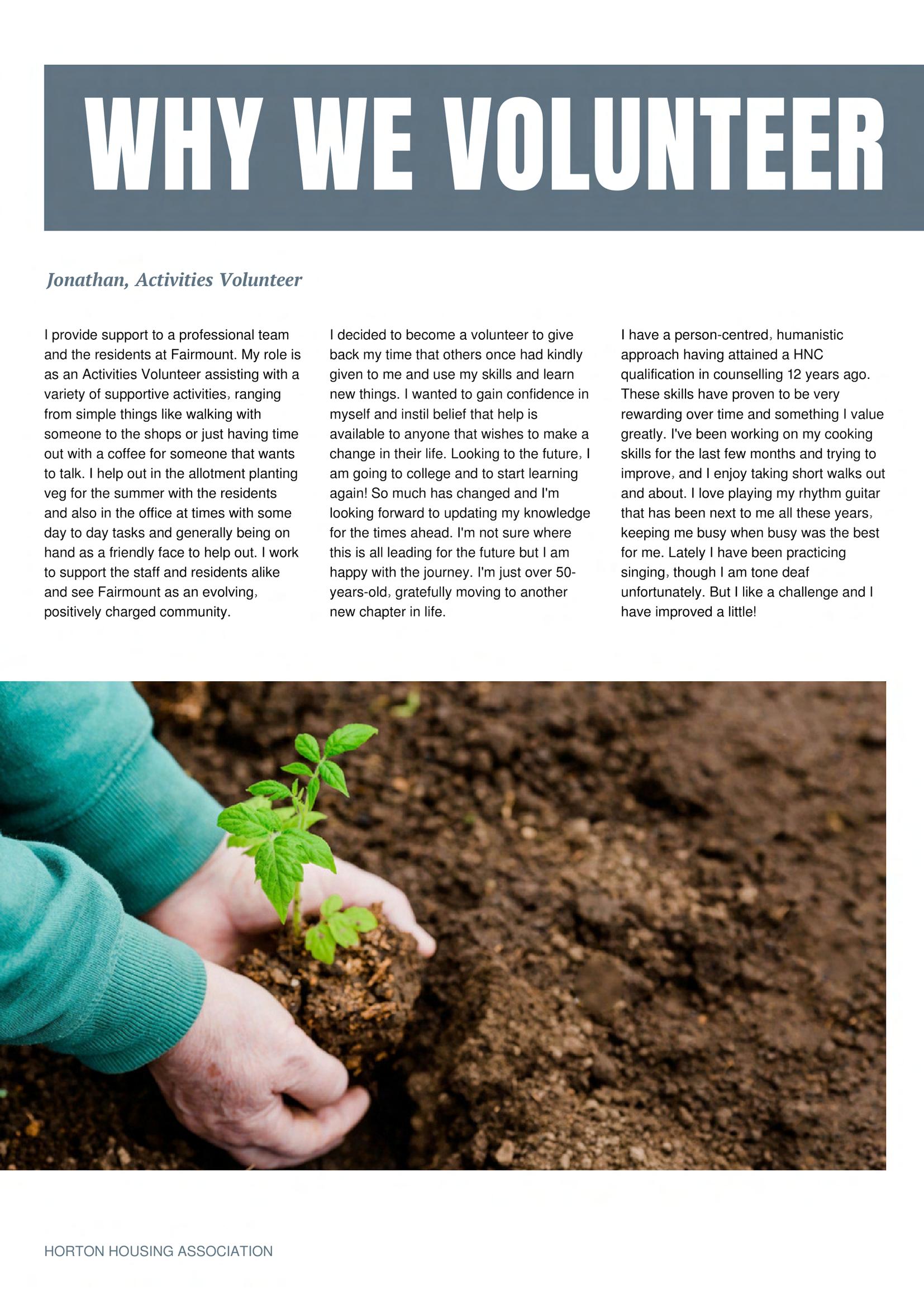 WHY WE VOLUNTEER

Jonathan, Activities Volunteer

I provide support to a professional team and the residents at Fairmount. My role is as an Activities Volunteer assisting with a variety of supportive activities, ranging from simple things like walking with someone to the shops or just having time out with a coffee for someone that wants to talk. I help out in the allotment planting veg for the summer with the residents and also in the office at times with some day to day tasks and generally being on hand as a friendly face to help out. I work to support the staff and residents alike and see Fairmount as an evolving, positively charged community.

I decided to become a volunteer to give back my time that others once had kindly given to me and use my skills and learn new things. I wanted to gain confidence in myself and instil belief that help is available to anyone that wishes to make a change in their life. Looking to the future, I am going to college and to start learning again! So much has changed and I'm looking forward to updating my knowledge for the times ahead. I'm not sure where this is all leading for the future but I am happy with the journey. I'm just over 50-years-old, gratefully moving to another new chapter in life.

I have a person-centred, humanistic approach having attained a HNC qualification in counselling 12 years ago. These skills have proven to be very rewarding over time and something I value greatly. I've been working on my cooking skills for the last few months and trying to improve, and I enjoy taking short walks out and about. I love playing my rhythm guitar that has been next to me all these years, keeping me busy when busy was the best for me. Lately I have been practicing singing, though I am tone deaf unfortunately. But I like a challenge and I have improved a little!

HORTON HOUSING ASSOCIATION